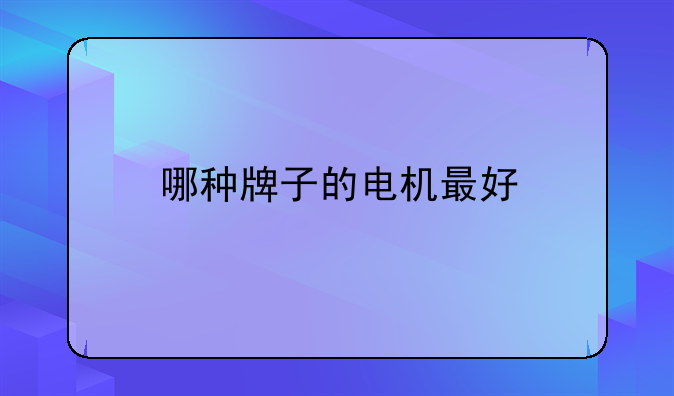 哪种牌子的电机最好